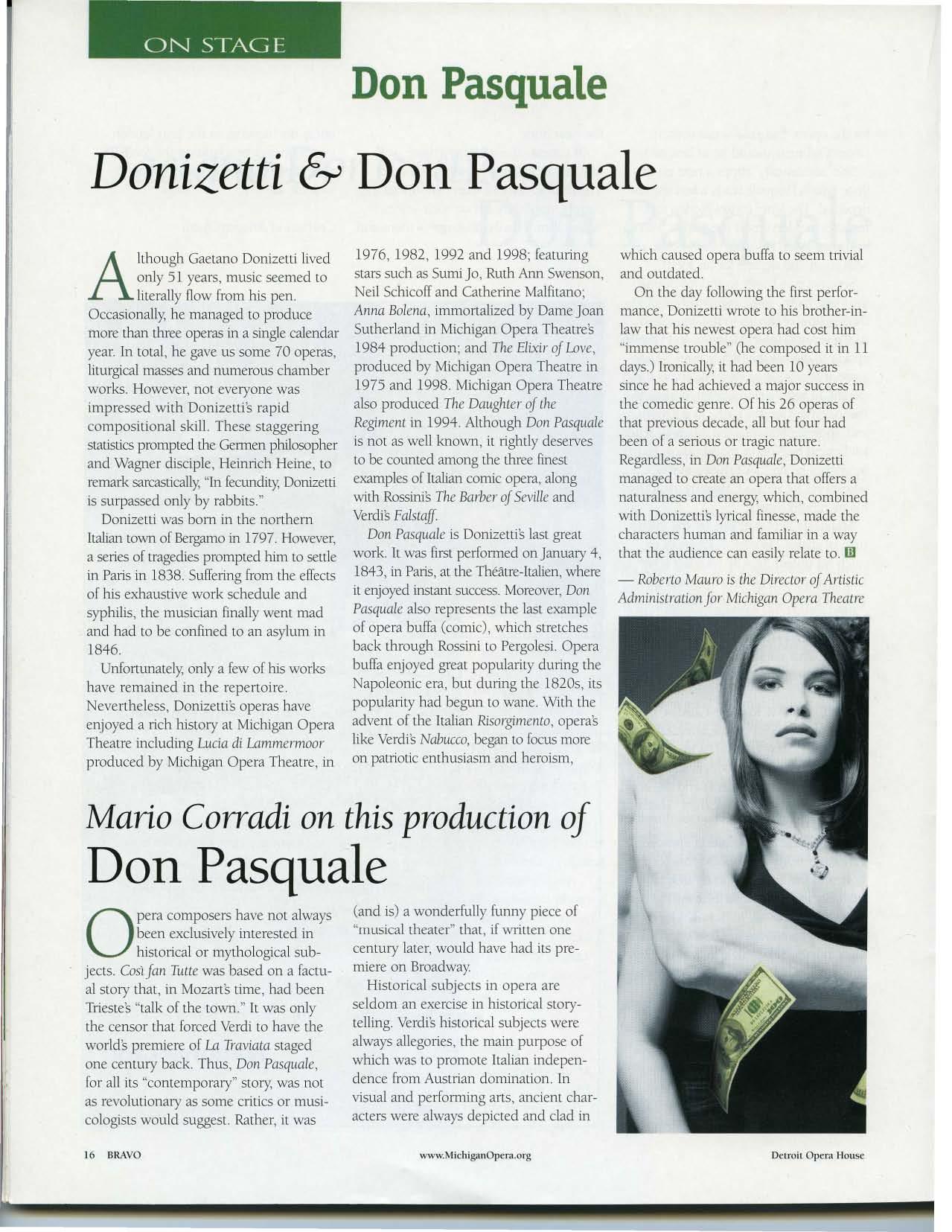 ON STAGE

Don Pasquale

Donizetti & Don Pasquale

Although Gaetano Donizetti lived only 51 years, music seemed to literally flow from his pen. Occasionally, he managed to produce more than three operas in a single calendar year. In total, he gave us some 70 operas, liturgical masses and numerous chamber works. However, not everyone was impressed with Donizetti's rapid compositional skill. These staggering statistics prompted the Germen philosopher and Wagner disciple, Heinrich Heine, to remark sarcastically, "In fecundity, Donizetti is surpassed only by rabbits."

Donizetti was born in the northern Italian town of Bergamo in 1797. However, a series of tragedies prompted him to settle in Paris in 1838. Suffering from the effects of his exhaustive work schedule and syphilis, the musician finally went mad and had to be confined to an asylum in 1846.

Unfortunately, only a few of his works have remained in the repertoire. Nevertheless, Donizetti's operas have enjoyed a rich history at Michigan Opera Theatre including Lucia di Lammermoor produced by Michigan Opera Theatre, in 1976, 1982, 1992 and 1998; featuring stars such as Sumi Jo, Ruth Ann Swenson, Neil Schicoff and Catherine Malfitano; Anna Bolena, immortalized by Dame Joan Sutherland in Michigan Opera Theatre's 1984 production; and The Elixir of Love, produced by Michigan Opera Theatre in 1975 and 1998. Michigan Opera Theatre also produced The Daughter of the Regiment in 1994. Although Don Pasquale is not as well known, it rightly deserves to be counted among the three finest examples of Italian comic opera, along with Rossini's The Barber of Seville and Verdi's Falstaff.

Don Pasquale is Donizetti's last great work. It was first performed on January 4, 1843, in Paris, at the Théâtre-Italien, where it enjoyed instant success. Moreover, Don Pasquale also represents the last example of opera buffa (comic), which stretches back through Rossini to Pergolesi. Opera buffa enjoyed great popularity during the Napoleonic era, but during the 1820s, its popularity had begun to wane. With the advent of the Italian Risorgimento, opera's like Verdi's Nabucco, began to focus more on patriotic enthusiasm and heroism, which caused opera buffa to seem trivial and outdated.

On the day following the first performance, Donizetti wrote to his brother-in-law that his newest opera had cost him "immense trouble" (he composed it in 11 days.) Ironically, it had been 10 years since he had achieved a major success in the comedic genre. Of his 26 operas of that previous decade, all but four had been of a serious or tragic nature. Regardless, in Don Pasquale, Donizetti managed to create an opera that offers a naturalness and energy, which, combined with Donizetti's lyrical finesse, made the characters human and familiar in a way that the audience can easily relate to. B

— Roberto Mauro is the Director of Artistic Administration for Michigan Opera Theatre

Mario Corradi on this production of Don Pasquale

Opera composers have not always been exclusively interested in historical or mythological subjects. Così fan Tutte was based on a factual story that, in Mozart's time, had been Trieste's "talk of the town." It was only the censor that forced Verdi to have the world's premiere of La Traviata staged one century back. Thus, Don Pasquale, for all its "contemporary" story, was not as revolutionary as some critics or musicologists would suggest. Rather, it was (and is) a wonderfully funny piece of "musical theater" that, if written one century later, would have had its premiere on Broadway.

Historical subjects in opera are seldom an exercise in historical storytelling. Verdi's historical subjects were always allegories, the main purpose of which was to promote Italian independence from Austrian domination. In visual and performing arts, ancient characters were always depicted and clad in

16 BRAVO www.MichiganOpera.org Detroit Opera House